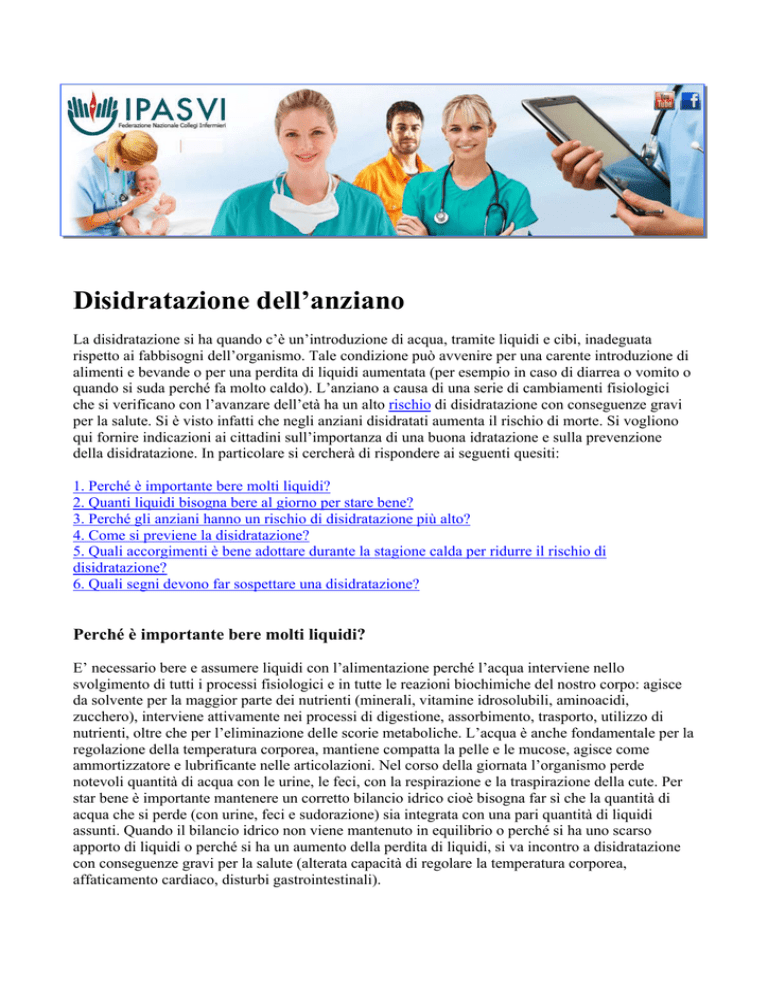 IPASVI
Federazione Nazionale Collegi Infermieri

Disidratazione dell'anziano

La disidratazione si ha quando c'è un'introduzione di acqua, tramite liquidi e cibi, inadeguata rispetto ai fabbisogni dell'organismo. Tale condizione può avvenire per una carente introduzione di alimenti e bevande o per una perdita di liquidi aumentata (per esempio in caso di diarrea o vomito o quando si suda perché fa molto caldo). L'anziano a causa di una serie di cambiamenti fisiologici che si verificano con l'avanzare dell'età ha un alto rischio di disidratazione con conseguenze gravi per la salute. Si è visto infatti che negli anziani disidratati aumenta il rischio di morte. Si vogliono qui fornire indicazioni ai cittadini sull'importanza di una buona idratazione e sulla prevenzione della disidratazione. In particolare si cercherà di rispondere ai seguenti quesiti:

1. Perché è importante bere molti liquidi?
2. Quanti liquidi bisogna bere al giorno per stare bene?
3. Perché gli anziani hanno un rischio di disidratazione più alto?
4. Come si previene la disidratazione?
5. Quali accorgimenti è bene adottare durante la stagione calda per ridurre il rischio di disidratazione?
6. Quali segni devono far sospettare una disidratazione?

Perché è importante bere molti liquidi?

E' necessario bere e assumere liquidi con l'alimentazione perché l'acqua interviene nello svolgimento di tutti i processi fisiologici e in tutte le reazioni biochimiche del nostro corpo: agisce da solvente per la maggior parte dei nutrienti (minerali, vitamine idrosolubili, aminoacidi, zucchero), interviene attivamente nei processi di digestione, assorbimento, trasporto, utilizzo di nutrienti, oltre che per l'eliminazione delle scorie metaboliche. L'acqua è anche fondamentale per la regolazione della temperatura corporea, mantiene compatta la pelle e le mucose, agisce come ammortizzatore e lubrificante nelle articolazioni. Nel corso della giornata l'organismo perde notevoli quantità di acqua con le urine, le feci, con la respirazione e la traspirazione della cute. Per star bene è importante mantenere un corretto bilancio idrico cioè bisogna far sì che la quantità di acqua che si perde (con urine, feci e sudorazione) sia integrata con una pari quantità di liquidi assunti. Quando il bilancio idrico non viene mantenuto in equilibrio o perché si ha uno scarso apporto di liquidi o perché si ha un aumento della perdita di liquidi, si va incontro a disidratazione con conseguenze gravi per la salute (alterata capacità di regolare la temperatura corporea, affaticamento cardiaco, disturbi gastrointestinali).